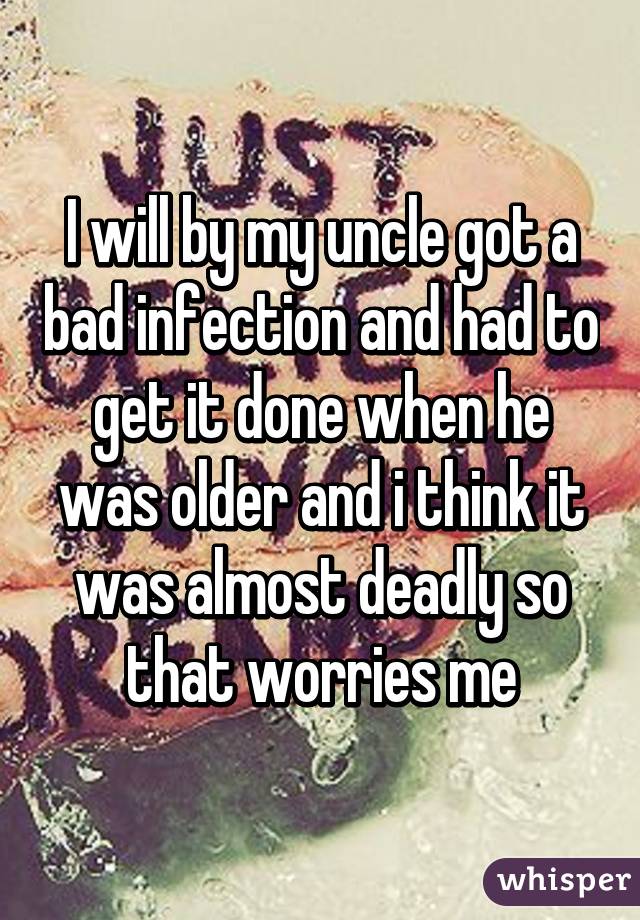 I will by my uncle got a bad infection and had to get it done when he was older and i think it was almost deadly so that worries me

whisper